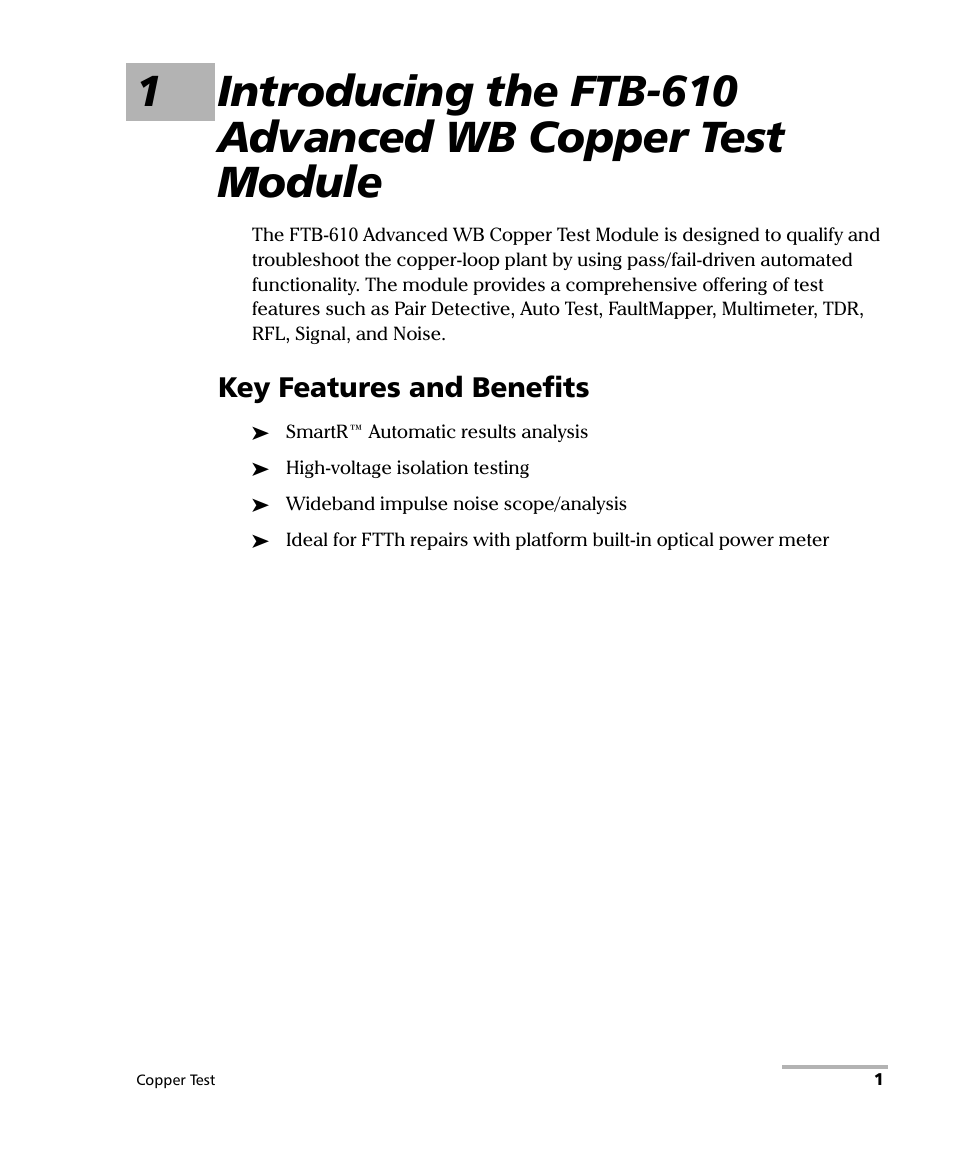 1 Introducing the FTB-610 Advanced WB Copper Test Module

The FTB-610 Advanced WB Copper Test Module is designed to qualify and troubleshoot the copper-loop plant by using pass/fail-driven automated functionality. The module provides a comprehensive offering of test features such as Pair Detective, Auto Test, FaultMapper, Multimeter, TDR, RFL, Signal, and Noise.

Key Features and Benefits

➤ SmartR™ Automatic results analysis

➤ High-voltage isolation testing

➤ Wideband impulse noise scope/analysis

➤ Ideal for FTTh repairs with platform built-in optical power meter

Copper Test

1